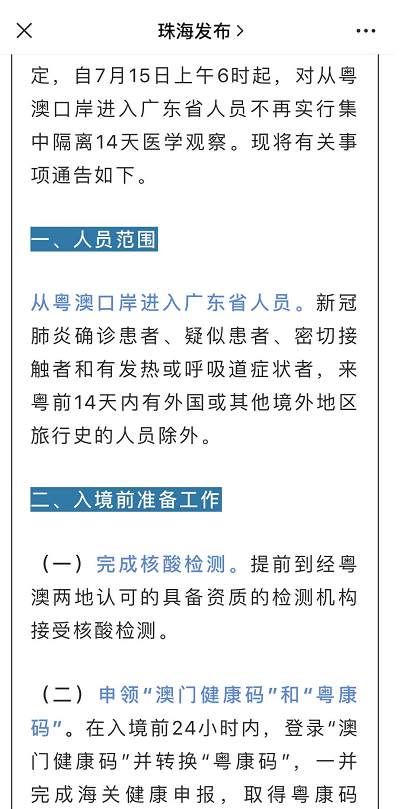 珠海发布 >

定，自7月15日上午6时起，对从粤澳口岸进入广东省人员不再实行集中隔离14天医学观察。现将有关事项通告如下。

一、人员范围

从粤澳口岸进入广东省人员。新冠肺炎确诊患者、疑似患者、密切接触者和有发热或呼吸道症状者，来粤前14天内有外国或其他境外地区旅行史的人员除外。

二、入境前准备工作

（一）完成核酸检测。提前到经粤澳两地认可的具备资质的检测机构接受核酸检测。

（二）申领“澳门健康码”和“粤康码”。在入境前24小时内，登录“澳门健康码”并转换“粤康码”，一并完成海关健康申报，取得粤康码